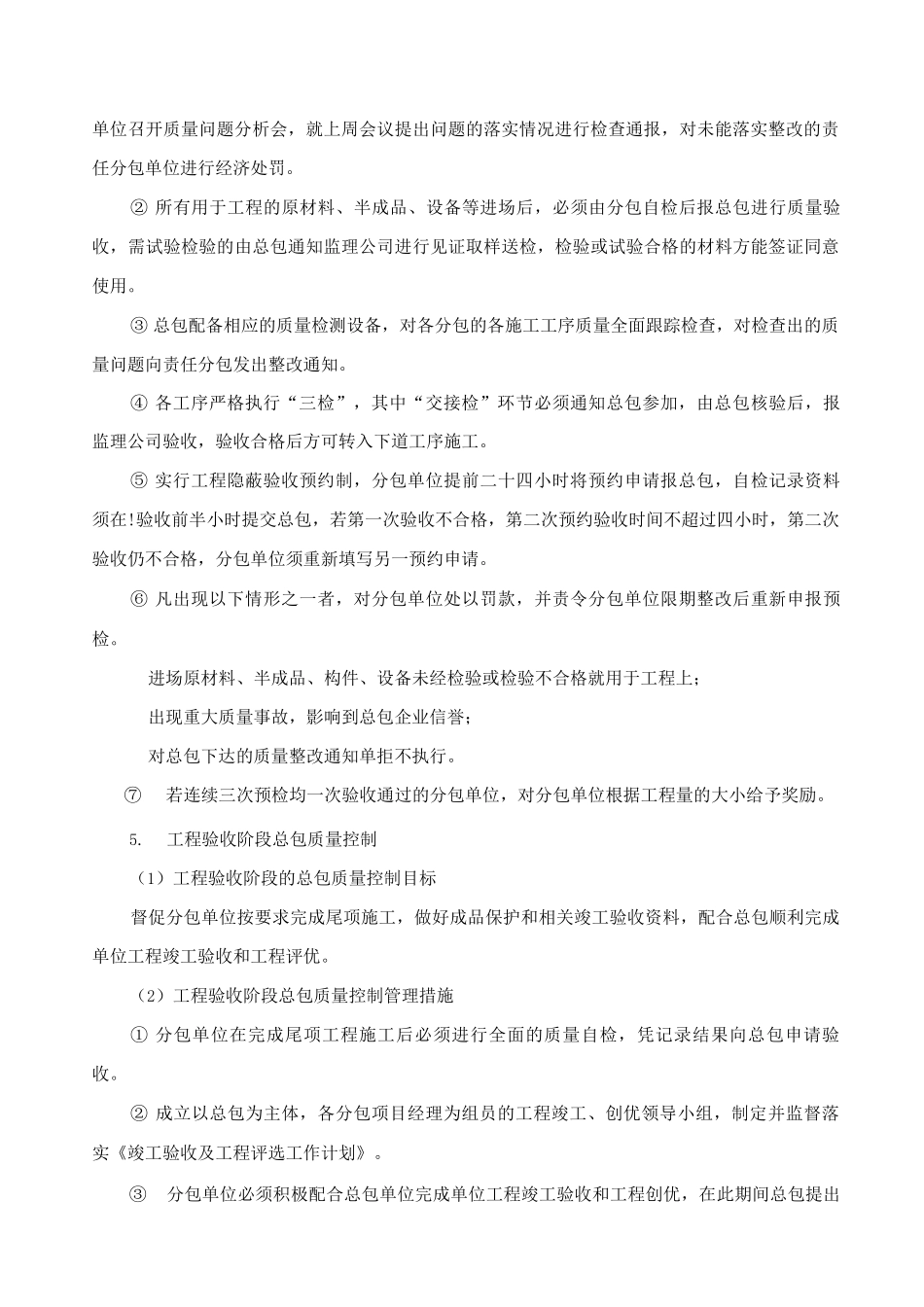 单位召开质量问题分析会，就上周会议提出问题的落实情况进行检查通报，对未能落实整改的责任分包单位进行经济处罚。

② 所有用于工程的原材料、半成品、设备等进场后，必须由分包自检后报总包进行质量验收，需试验检验的由总包通知监理公司进行见证取样送检，检验或试验合格的材料方能签证同意使用。

③ 总包配备相应的质量检测设备，对各分包的各施工工序质量全面跟踪检查，对检查出的质量问题向责任分包发出整改通知。

④ 各工序严格执行“三检”，其中“交接检”环节必须通知总包参加，由总包核验后，报监理公司验收，验收合格后方可转入下道工序施工。

⑤ 实行工程隐蔽验收预约制，分包单位提前二十四小时将预约申请报总包，自检记录资料须在!验收前半小时提交总包，若第一次验收不合格，第二次预约验收时间不超过四小时，第二次验收仍不合格，分包单位须重新填写另一预约申请。

⑥ 凡出现以下情形之一者，对分包单位处以罚款，并责令分包单位限期整改后重新申报预检。

进场原材料、半成品、构件、设备未经检验或检验不合格就用于工程上；

出现重大质量事故，影响到总包企业信誉；

对总包下达的质量整改通知单拒不执行。

⑦ 若连续三次预检均一次验收通过的分包单位，对分包单位根据工程量的大小给予奖励。

5. 工程验收阶段总包质量控制

（1）工程验收阶段的总包质量控制目标

督促分包单位按要求完成尾项施工，做好成品保护和相关竣工验收资料，配合总包顺利完成单位工程竣工验收和工程评优。

（2）工程验收阶段总包质量控制管理措施

① 分包单位在完成尾项工程施工后必须进行全面的质量自检，凭记录结果向总包申请验收。

② 成立以总包为主体，各分包项目经理为组员的工程竣工、创优领导小组，制定并监督落实《竣工验收及工程评选工作计划》。

③ 分包单位必须积极配合总包单位完成单位工程竣工验收和工程创优，在此期间总包提出